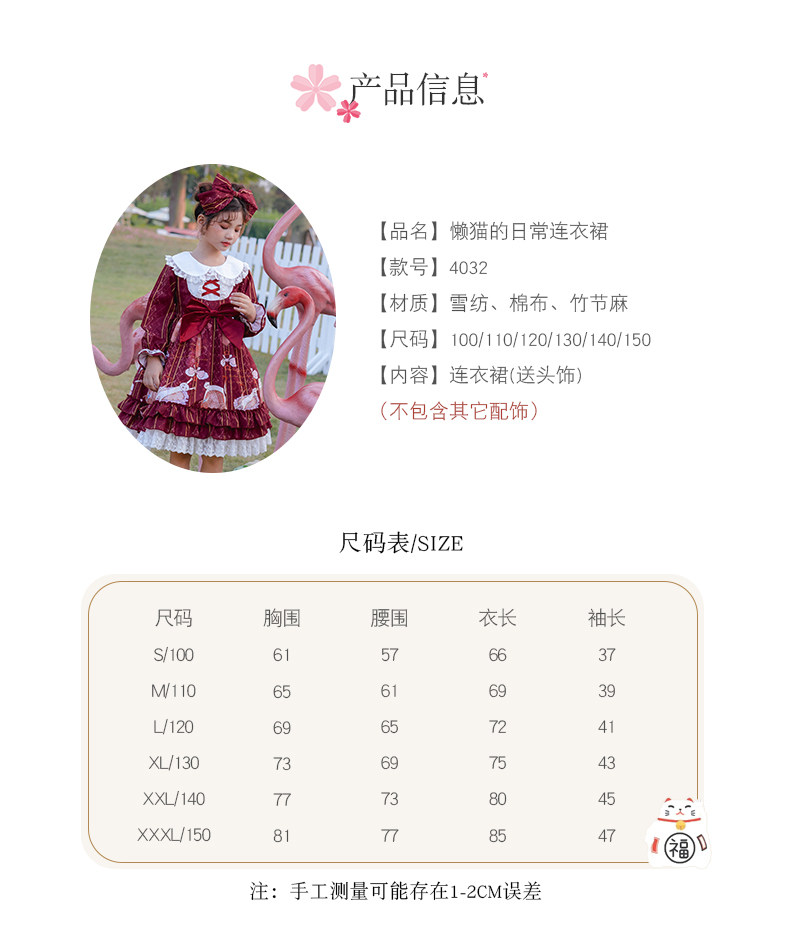 产品信息

【品名】懒猫的日常连衣裙
【款号】4032
【材质】雪纺、棉布、竹节麻
【尺码】100/110/120/130/140/150
【内容】连衣裙(送头饰)
(不包含其它配饰)

尺码表/SIZE

| 尺码 | 胸围 | 腰围 | 衣长 | 袖长 |
|---|---|---|---|---|
| S/100 | 61 | 57 | 66 | 37 |
| M/110 | 65 | 61 | 69 | 39 |
| L/120 | 69 | 65 | 72 | 41 |
| XL/130 | 73 | 69 | 75 | 43 |
| XXL/140 | 77 | 73 | 80 | 45 |
| XXXL/150 | 81 | 77 | 85 | 47 |

福

注：手工测量可能存在1-2CM误差